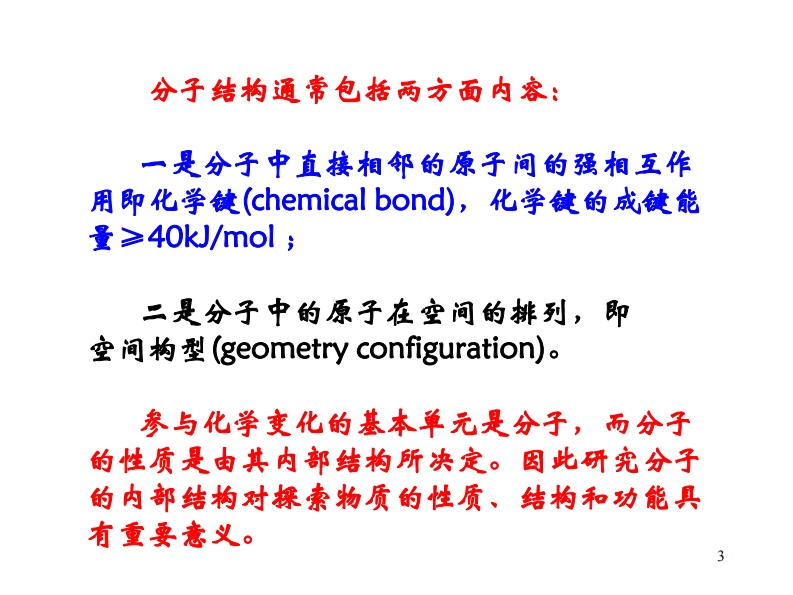 分子结构通常包括两方面内容：

一是分子中直接相邻的原子间的强相互作用即化学键(chemical bond)，化学键的成键能量≥40kJ/mol ；

二是分子中的原子在空间的排列，即空间构型(geometry configuration)。

参与化学变化的基本单元是分子，而分子的性质是由其内部结构所决定。因此研究分子的内部结构对探索物质的性质、结构和功能具有重要意义。

3